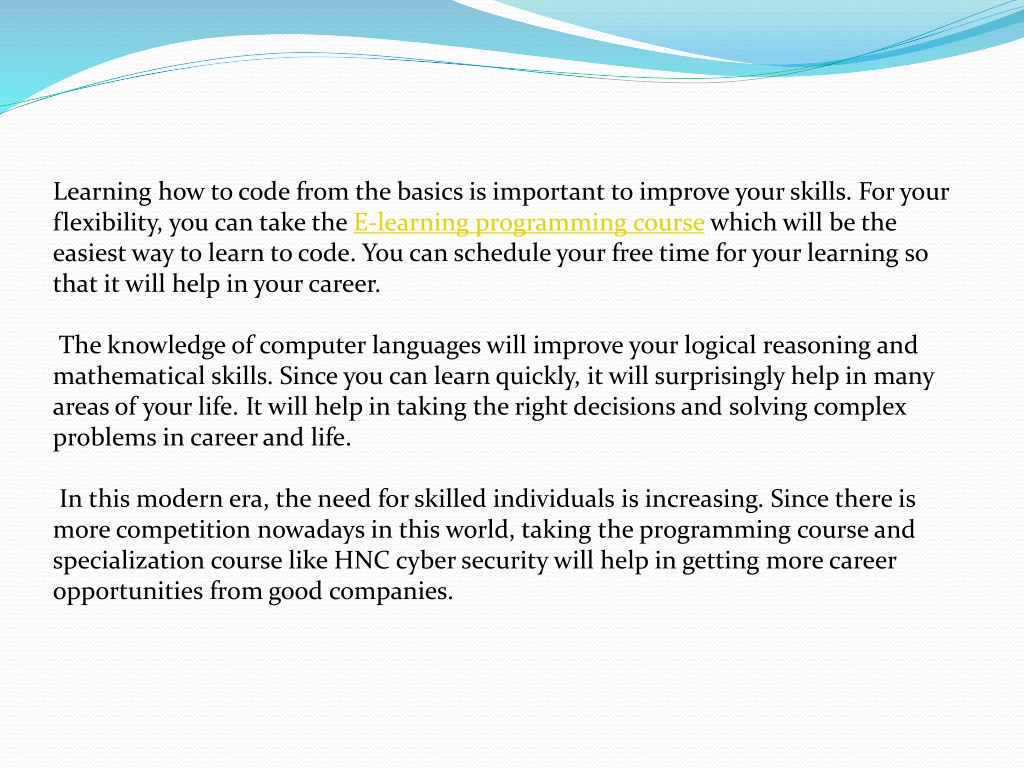 Learning how to code from the basics is important to improve your skills. For your flexibility, you can take the E-learning programming course which will be the easiest way to learn to code. You can schedule your free time for your learning so that it will help in your career.

The knowledge of computer languages will improve your logical reasoning and mathematical skills. Since you can learn quickly, it will surprisingly help in many areas of your life. It will help in taking the right decisions and solving complex problems in career and life.

In this modern era, the need for skilled individuals is increasing. Since there is more competition nowadays in this world, taking the programming course and specialization course like HNC cyber security will help in getting more career opportunities from good companies.